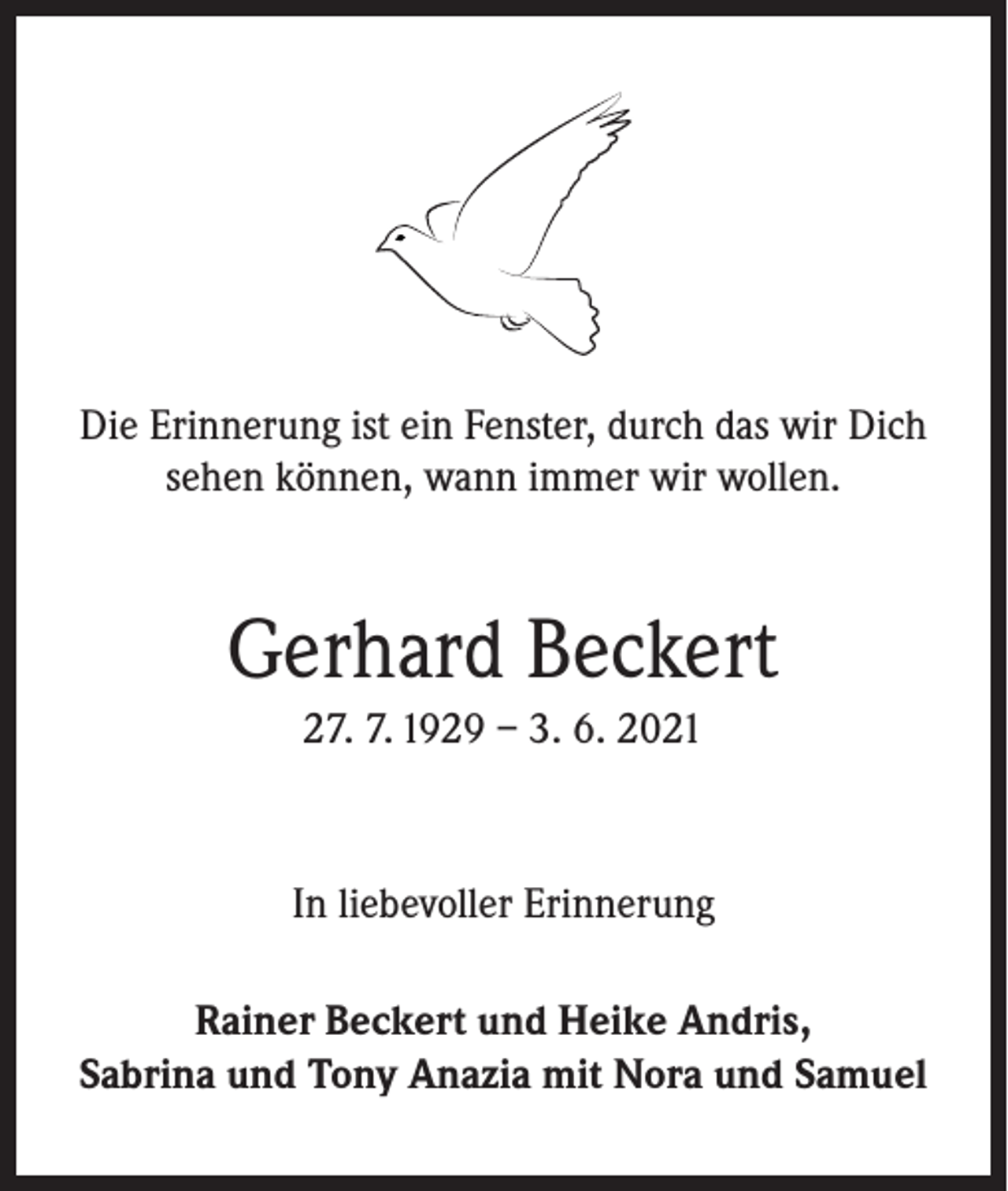 Die Erinnerung ist ein Fenster, durch das wir Dich sehen können, wann immer wir wollen.

Gerhard Beckert

27. 7. 1929 – 3. 6. 2021

In liebevoller Erinnerung

Rainer Beckert und Heike Andris,
Sabrina und Tony Anazia mit Nora und Samuel